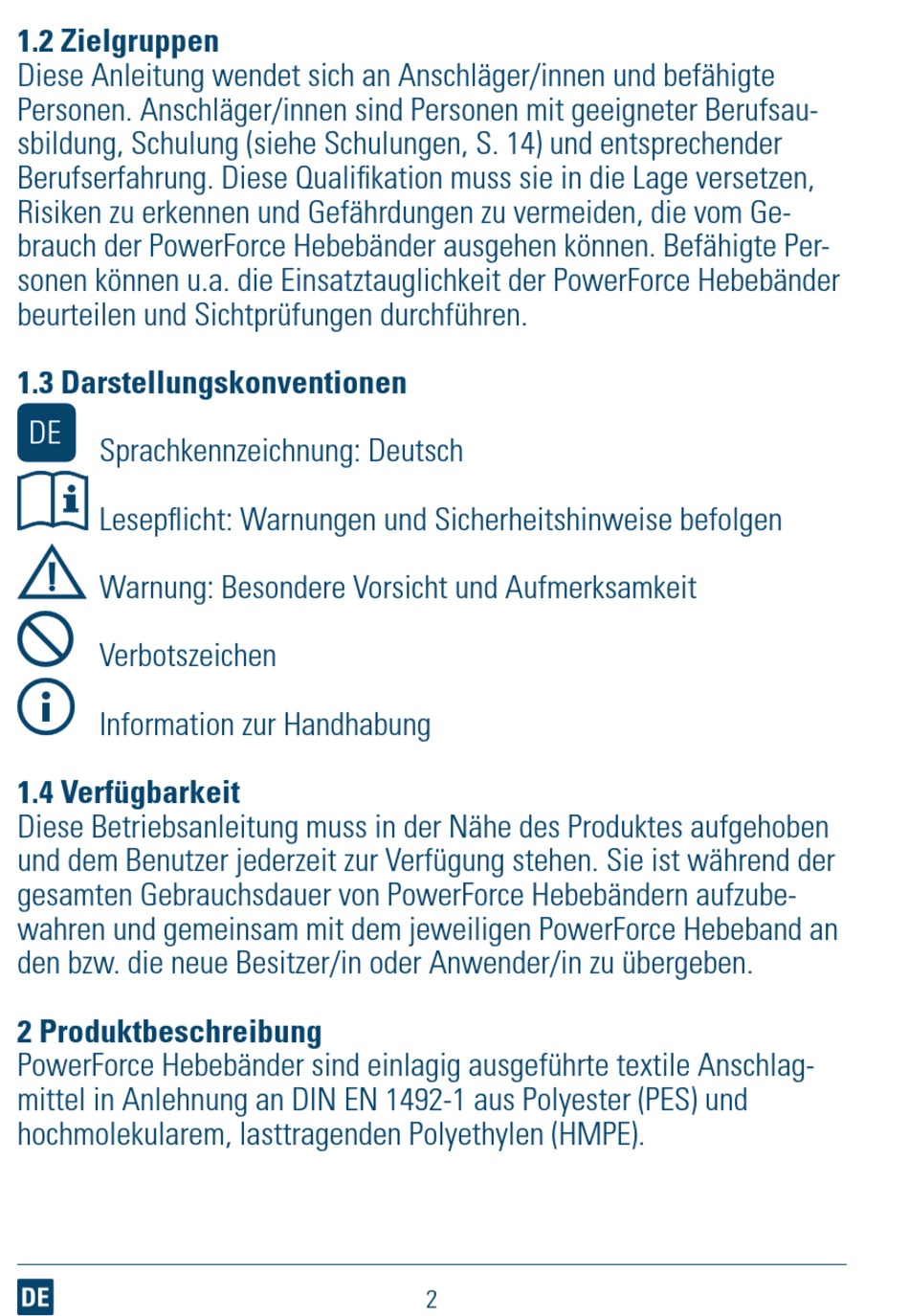 1.2 Zielgruppen
Diese Anleitung wendet sich an Anschläger/innen und befähigte Personen. Anschläger/innen sind Personen mit geeigneter Berufsausbildung, Schulung (siehe Schulungen, S. 14) und entsprechender Berufserfahrung. Diese Qualifikation muss sie in die Lage versetzen, Risiken zu erkennen und Gefährdungen zu vermeiden, die vom Gebrauch der PowerForce Hebebänder ausgehen können. Befähigte Personen können u.a. die Einsatztauglichkeit der PowerForce Hebebänder beurteilen und Sichtprüfungen durchführen.

1.3 Darstellungskonventionen
DE Sprachkennzeichnung: Deutsch
Lesepflicht: Warnungen und Sicherheitshinweise befolgen
Warnung: Besondere Vorsicht und Aufmerksamkeit
Verbotszeichen
Information zur Handhabung

1.4 Verfügbarkeit
Diese Betriebsanleitung muss in der Nähe des Produktes aufgehoben und dem Benutzer jederzeit zur Verfügung stehen. Sie ist während der gesamten Gebrauchsdauer von PowerForce Hebebändern aufzubewahren und gemeinsam mit dem jeweiligen PowerForce Hebeband an den bzw. die neue Besitzer/in oder Anwender/in zu übergeben.

2 Produktbeschreibung
PowerForce Hebebänder sind einlagig ausgeführte textile Anschlagmittel in Anlehnung an DIN EN 1492-1 aus Polyester (PES) und hochmolekularem, lasttragenden Polyethylen (HMPE).

DE
2